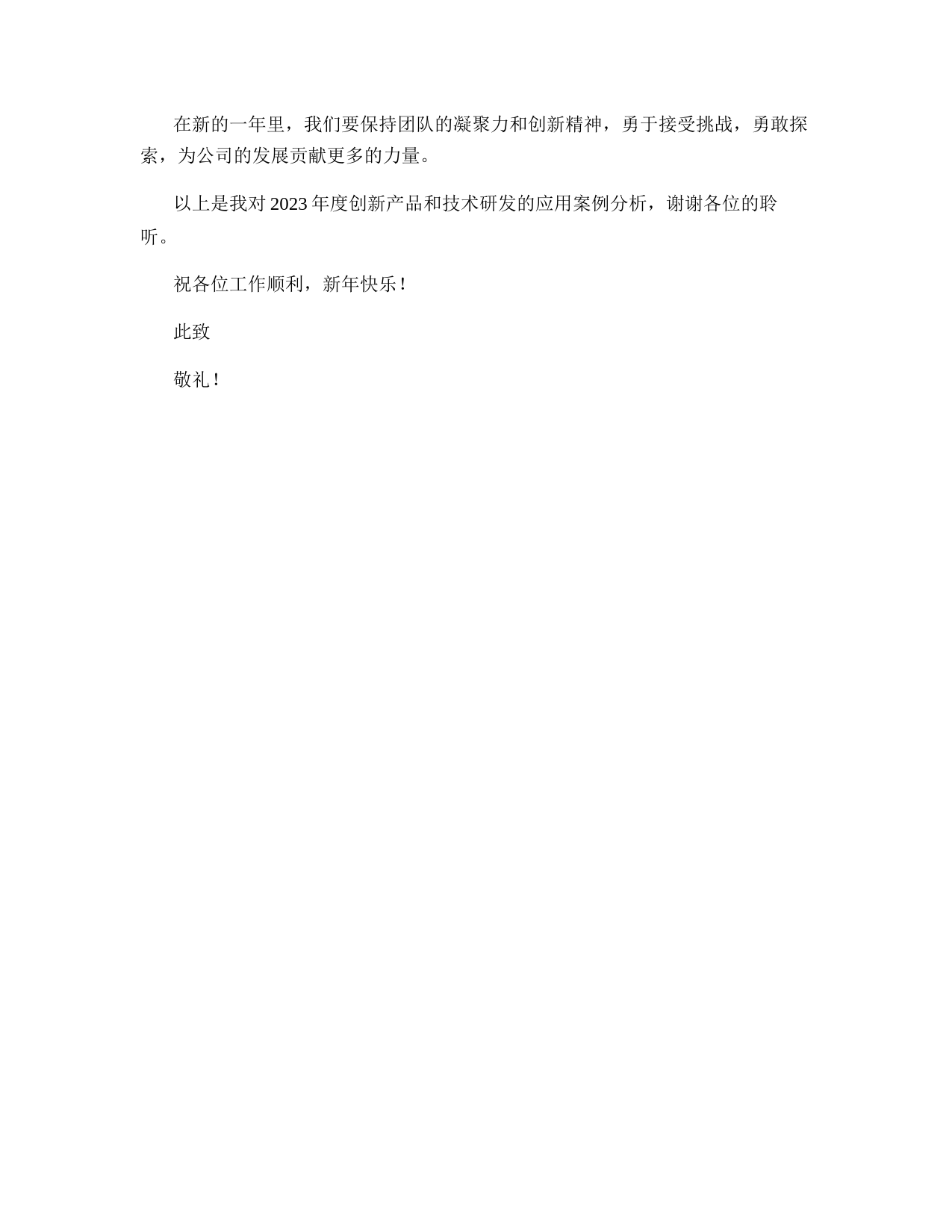 在新的一年里，我们要保持团队的凝聚力和创新精神，勇于接受挑战，勇敢探索，为公司的发展贡献更多的力量。

以上是我对2023年度创新产品和技术研发的应用案例分析，谢谢各位的聆听。

祝各位工作顺利，新年快乐！

此致

敬礼！